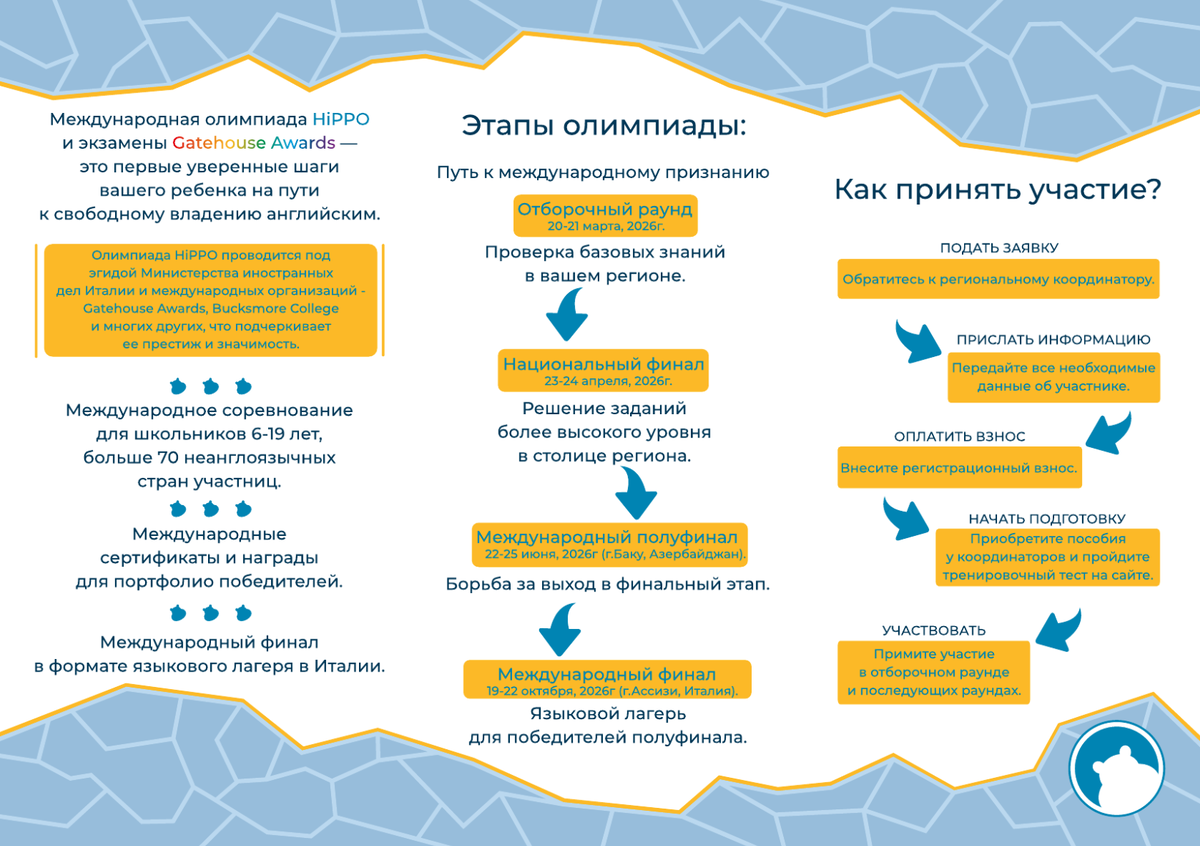 Международная олимпиада HiPPO и экзамены Gatehouse Awards — это первые уверенные шаги вашего ребенка на пути к свободному владению английским.

Олимпиада HiPPO проводится под эгидой Министерства иностранных дел Италии и международных организаций - Gatehouse Awards, Bucksmore College и многих других, что подчеркивает ее престиж и значимость.

Международное соревнование для школьников 6-19 лет, больше 70 неанглоязычных стран участниц.

Международные сертификаты и награды для портфолио победителей.

Международный финал в формате языкового лагеря в Италии.

Этапы олимпиады:

Путь к международному признанию

Отборочный раунд
20-21 марта, 2026г.

Проверка базовых знаний в вашем регионе.

Национальный финал
23-24 апреля, 2026г.

Решение заданий более высокого уровня в столице региона.

Международный полуфинал
22-25 июня, 2026г (г.Баку, Азербайджан).

Борьба за выход в финальный этап.

Международный финал
19-22 октября, 2026г (г.Ассизи, Италия).

Языковой лагерь для победителей полуфинала.

Как принять участие?

ПОДАТЬ ЗАЯВКУ
Обратитесь к региональному координатору.

ПРИСЛАТЬ ИНФОРМАЦИЮ
Передайте все необходимые данные об участнике.

ОПЛАТИТЬ ВЗНОС
Внесите регистрационный взнос.

НАЧАТЬ ПОДГОТОВКУ
Приобретите пособия у координаторов и пройдите тренировочный тест на сайте.

УЧАСТВОВАТЬ
Примите участие в отборочном раунде и последующих раундах.